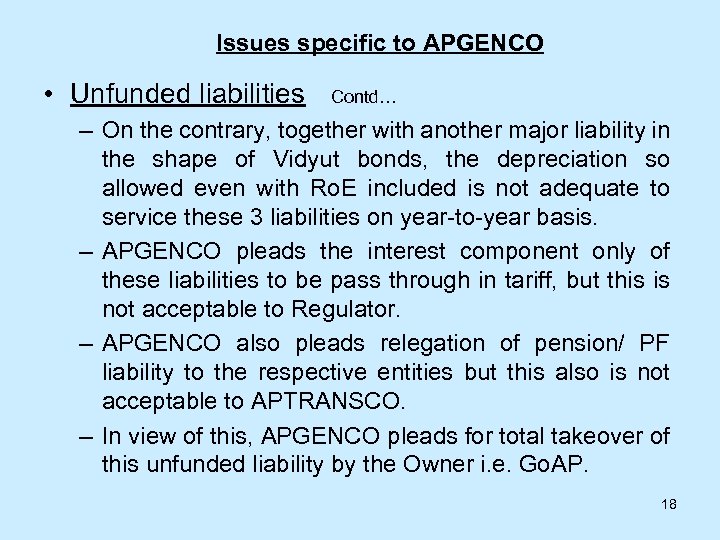 Issues specific to APGENCO

• Unfunded liabilities Contd…

– On the contrary, together with another major liability in the shape of Vidyut bonds, the depreciation so allowed even with RoE included is not adequate to service these 3 liabilities on year-to-year basis.

– APGENCO pleads the interest component only of these liabilities to be pass through in tariff, but this is not acceptable to Regulator.

– APGENCO also pleads relegation of pension/ PF liability to the respective entities but this also is not acceptable to APTRANSCO.

– In view of this, APGENCO pleads for total takeover of this unfunded liability by the Owner i.e. GoAP.

18